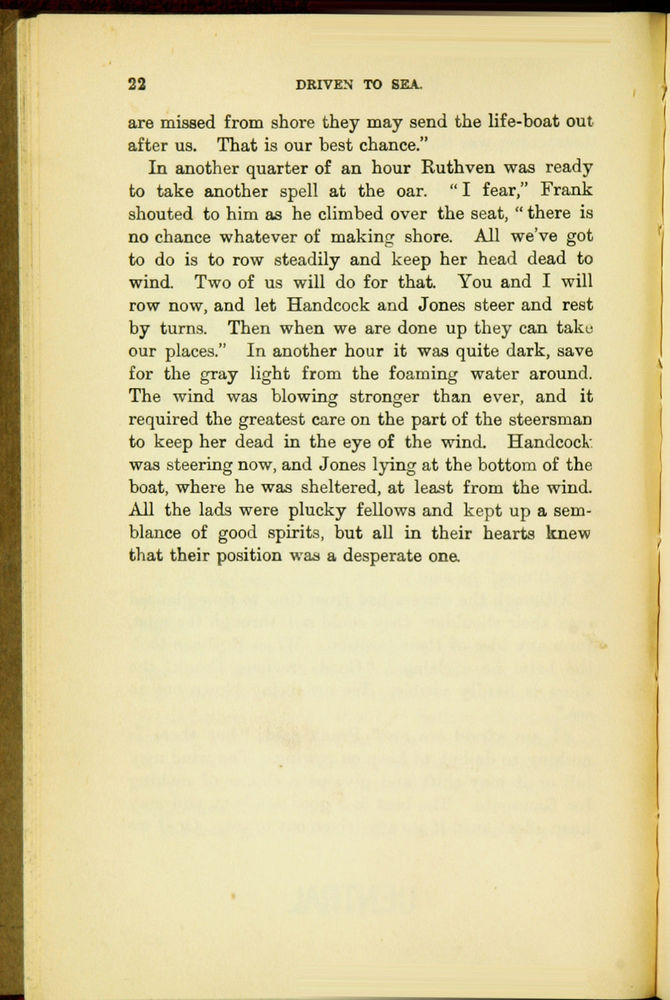 22 DRIVEN TO SEA.

are missed from shore they may send the life-boat out after us. That is our best chance."

In another quarter of an hour Ruthven was ready to take another spell at the oar. "I fear," Frank shouted to him as he climbed over the seat, "there is no chance whatever of making shore. All we've got to do is to row steadily and keep her head dead to wind. Two of us will do for that. You and I will row now, and let Handcock and Jones steer and rest by turns. Then when we are done up they can take our places." In another hour it was quite dark, save for the gray light from the foaming water around. The wind was blowing stronger than ever, and it required the greatest care on the part of the steersman to keep her dead in the eye of the wind. Handcock was steering now, and Jones lying at the bottom of the boat, where he was sheltered, at least from the wind. All the lads were plucky fellows and kept up a semblance of good spirits, but all in their hearts knew that their position was a desperate one.